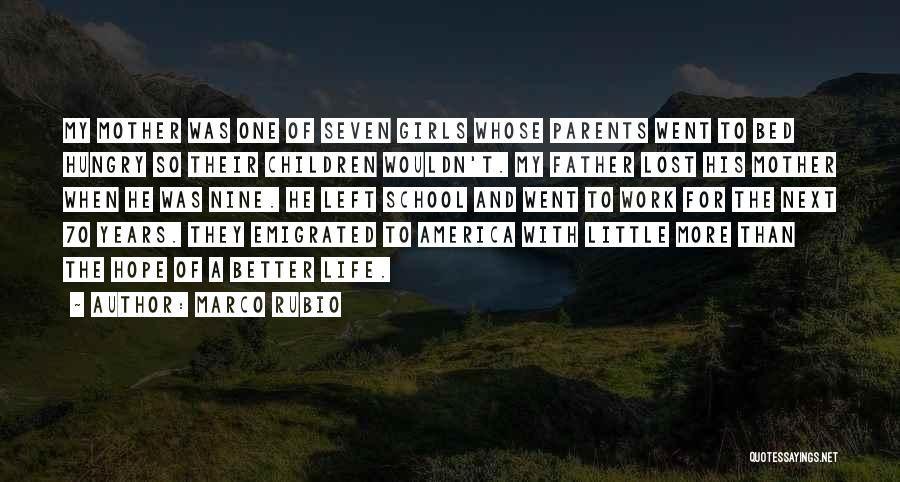 MY MOTHER WAS ONE OF SEVEN GIRLS WHOSE PARENTS WENT TO BED HUNGRY SO THEIR CHILDREN WOULDN'T. MY FATHER LOST HIS MOTHER WHEN HE WAS NINE. HE LEFT SCHOOL AND WENT TO WORK FOR THE NEXT 70 YEARS. THEY EMIGRATED TO AMERICA WITH LITTLE MORE THAN THE HOPE OF A BETTER LIFE.

~ AUTHOR: MARCO RUBIO

QUOTESSAYINGS.NET